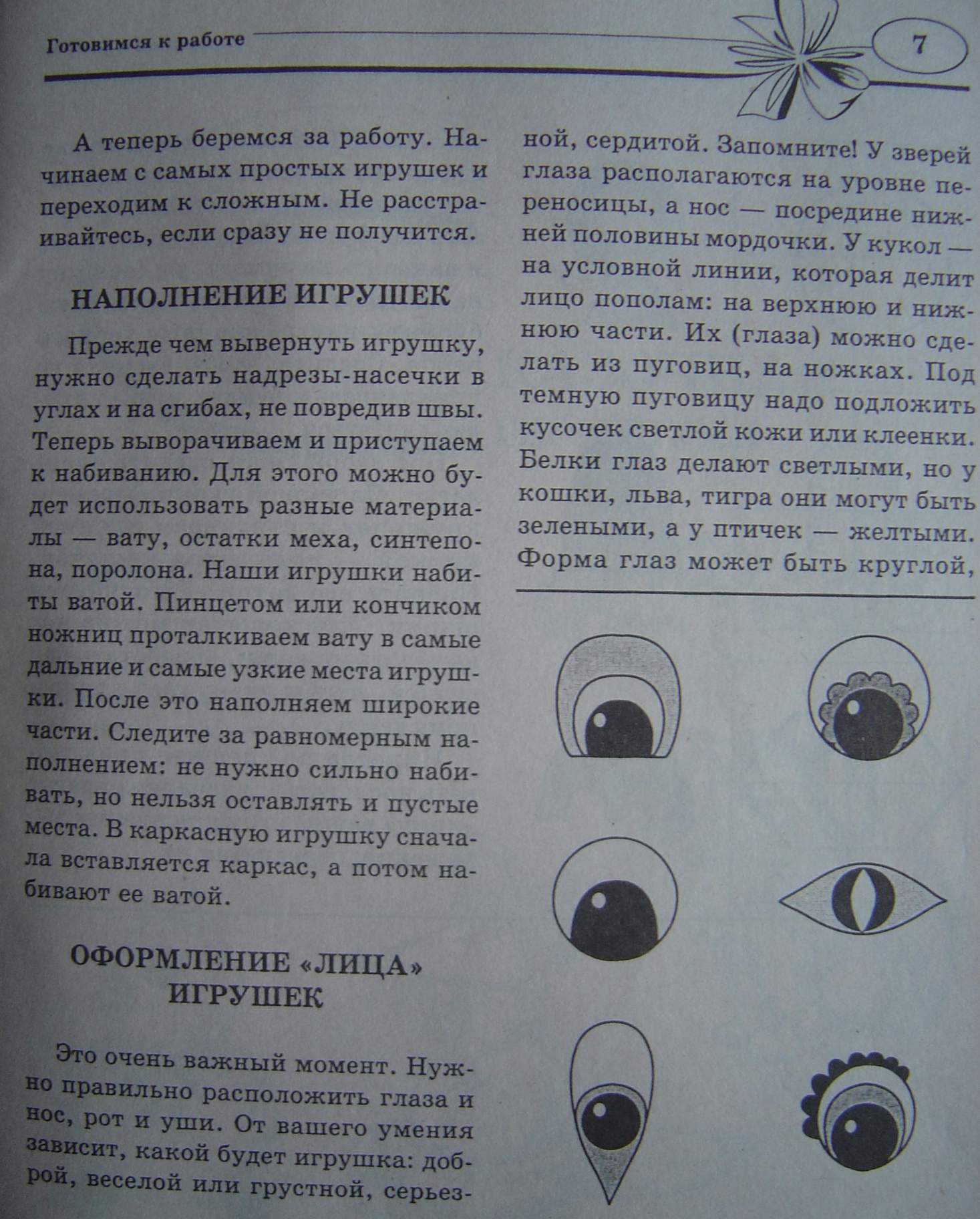 Готовимся к работе

7

А теперь беремся за работу. Начинаем с самых простых игрушек и переходим к сложным. Не расстраивайтесь, если сразу не получится.

НАПОЛНЕНИЕ ИГРУШЕК

Прежде чем вывернуть игрушку, нужно сделать надрезы-насечки в углах и на сгибах, не повредив швы. Теперь выворачиваем и приступаем к набиванию. Для этого можно будет использовать разные материалы — вату, остатки меха, синтепона, поролона. Наши игрушки набиты ватой. Пинцетом или кончиком ножниц проталкиваем вату в самые дальние и самые узкие места игрушки. После это наполняем широкие части. Следите за равномерным наполнением: не нужно сильно набивать, но нельзя оставлять и пустые места. В каркасную игрушку сначала вставляется каркас, а потом набивают ее ватой.

ОФОРМЛЕНИЕ «ЛИЦА» ИГРУШЕК

Это очень важный момент. Нужно правильно расположить глаза и нос, рот и уши. От вашего умения зависит, какой будет игрушка: доброй, веселой или грустной, серьезной, сердитой. Запомните! У зверей глаза располагаются на уровне переносицы, а нос — посредине нижней половины мордочки. У кукол — на условной линии, которая делит лицо пополам: на верхнюю и нижнюю части. Их (глаза) можно сделать из пуговиц, на ножках. Под темную пуговицу надо подложить кусочек светлой кожи или клеенки. Белки глаз делают светлыми, но у кошки, льва, тигра они могут быть зелеными, а у птичек — желтыми. Форма глаз может быть круглой,